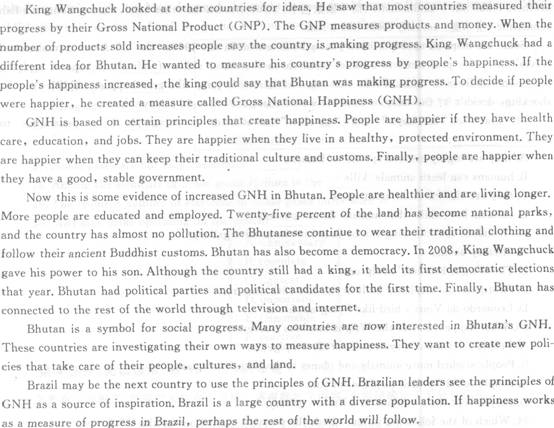 King Wangchuck looked at other countries for ideas. He saw that most countries measured their progress by their Gross National Product (GNP). The GNP measures products and money. When the number of products sold increases people say the country is making progress. King Wangchuck had a different idea for Bhutan. He wanted to measure his country's progress by people's happiness. If the people's happiness increased, the king could say that Bhutan was making progress. To decide if people were happier, he created a measure called Gross National Happiness (GNH).

GNH is based on certain principles that create happiness. People are happier if they have health care, education, and jobs. They are happier when they live in a healthy, protected environment. They are happier when they can keep their traditional culture and customs. Finally, people are happier when they have a good, stable government.

Now this is some evidence of increased GNH in Bhutan. People are healthier and are living longer. More people are educated and employed. Twenty-five percent of the land has become national parks, and the country has almost no pollution. The Bhutanese continue to wear their traditional clothing and follow their ancient Buddhist customs. Bhutan has also become a democracy. In 2008, King Wangchuck gave his power to his son. Although the country still had a king, it held its first democratic elections that year. Bhutan had political parties and political candidates for the first time. Finally, Bhutan has connected to the rest of the world through television and internet.

Bhutan is a symbol for social progress. Many countries are now interested in Bhutan's GNH. These countries are investigating their own ways to measure happiness. They want to create new policies that take care of their people, cultures, and land.

Brazil may be the next country to use the principles of GNH. Brazilian leaders see the principles of GNH as a source of inspiration. Brazil is a large country with a diverse population. If happiness works as a measure of progress in Brazil, perhaps the rest of the world will follow.